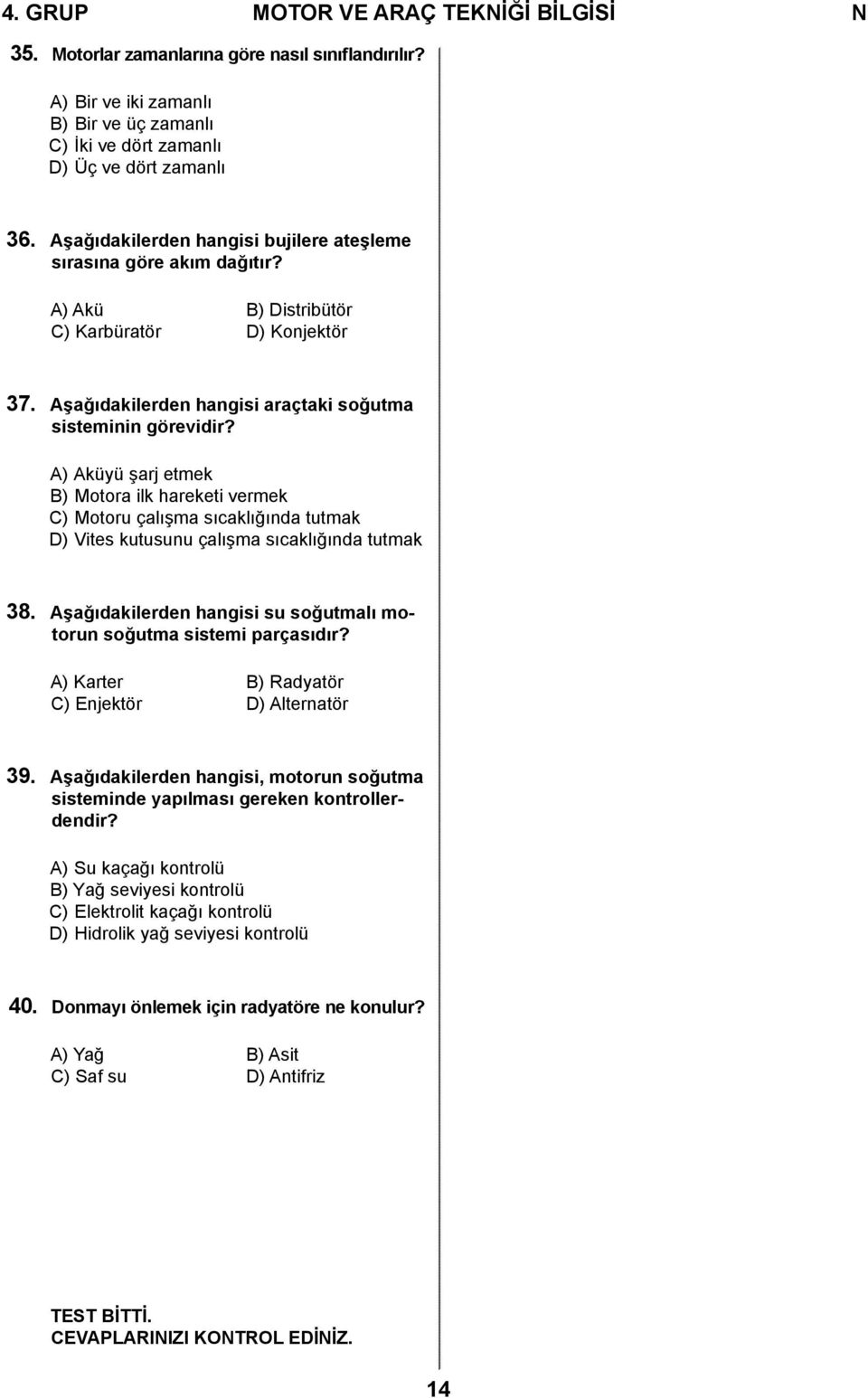 4. GRUP MOTOR VE ARAÇ TEKNİĞİ BİLGİSİ N

35. Motorlar zamanlarına göre nasıl sınıflandırılır?

A) Bir ve iki zamanlı
B) Bir ve üç zamanlı
C) İki ve dört zamanlı
D) Üç ve dört zamanlı

36. Aşağıdakilerden hangisi bujilere ateşleme sırasına göre akım dağıtır?

A) Akü
B) Distribütör
C) Karbüratör
D) Konjektör

37. Aşağıdakilerden hangisi araçtaki soğutma sisteminin görevidir?

A) Aküyü şarj etmek
B) Motora ilk hareketi vermek
C) Motoru çalışma sıcaklığında tutmak
D) Vites kutusunu çalışma sıcaklığında tutmak

38. Aşağıdakilerden hangisi su soğutmalı motorun soğutma sistemi parçasıdır?

A) Karter
B) Radyatör
C) Enjektör
D) Alternatör

39. Aşağıdakilerden hangisi, motorun soğutma sisteminde yapılması gereken kontrollerdendir?

A) Su kaçağı kontrolü
B) Yağ seviyesi kontrolü
C) Elektrolit kaçağı kontrolü
D) Hidrolik yağ seviyesi kontrolü

40. Donmayı önlemek için radyatöre ne konulur?

A) Yağ
B) Asit
C) Saf su
D) Antifriz

TEST BİTTİ.
CEVAPLARINIZI KONTROL EDİNİZ.

14